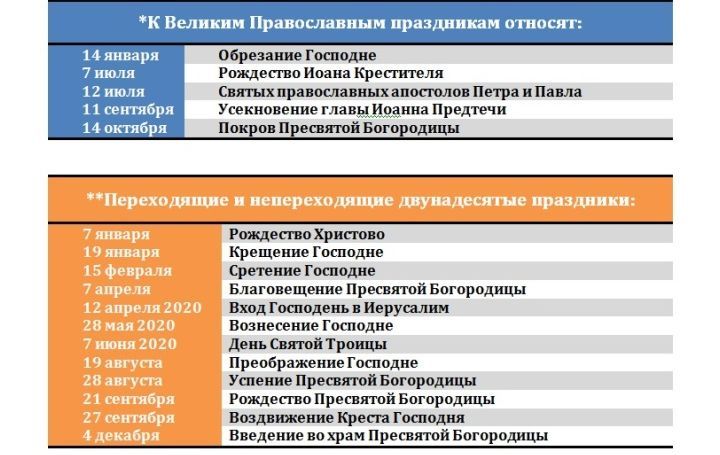 *К Великим Православным праздникам относят:

| | |
|---|---|
| 14 января | Обрезание Господне |
| 7 июля | Рождество Иоана Крестителя |
| 12 июля | Святых православных апостолов Петра и Павла |
| 11 сентября | Усекновение главы Иоанна Предтечи |
| 14 октября | Покров Пресвятой Богородицы |

**Переходящие и непереходящие двунадесятые праздники:

| | |
|---|---|
| 7 января | Рождество Христово |
| 19 января | Крещение Господне |
| 15 февраля | Сретение Господне |
| 7 апреля | Благовещение Пресвятой Богородицы |
| 12 апреля 2020 | Вход Господень в Иерусалим |
| 28 мая 2020 | Вознесение Господне |
| 7 июня 2020 | День Святой Троицы |
| 19 августа | Преображение Господне |
| 28 августа | Успение Пресвятой Богородицы |
| 21 сентября | Рождество Пресвятой Богородицы |
| 27 сентября | Воздвижение Креста Господня |
| 4 декабря | Введение во храм Пресвятой Богородицы |